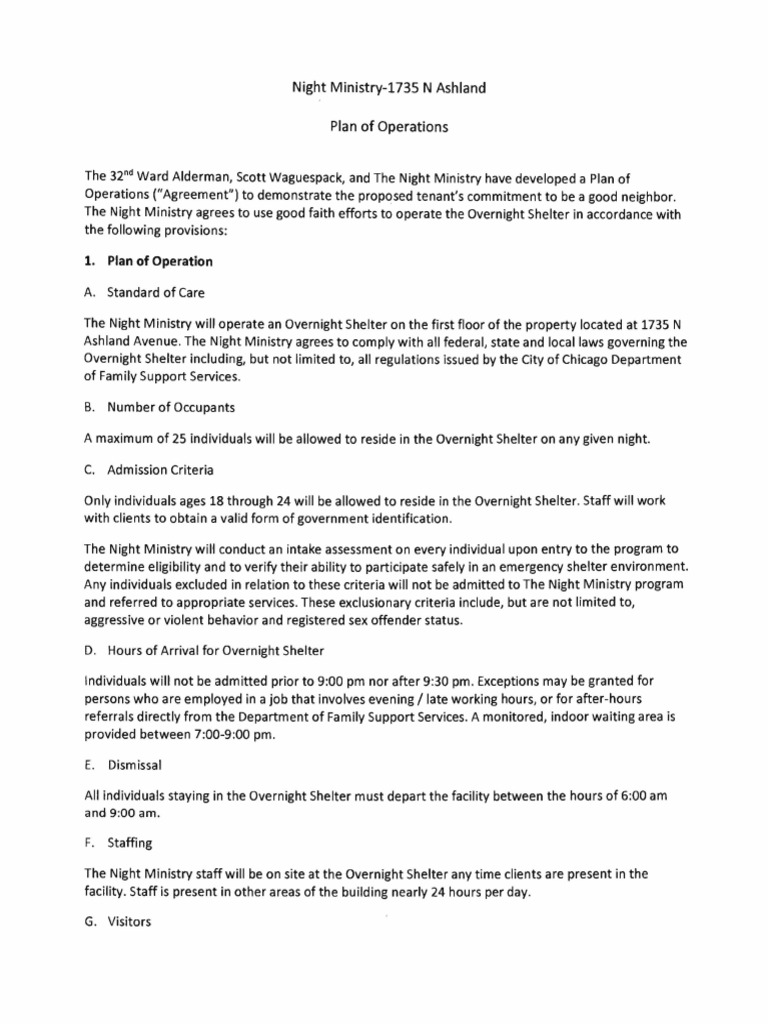 Night Ministry-1735 N Ashland

Plan of Operations

The 32$^{nd}$ Ward Alderman, Scott Waguespack, and The Night Ministry have developed a Plan of Operations ("Agreement") to demonstrate the proposed tenant's commitment to be a good neighbor. The Night Ministry agrees to use good faith efforts to operate the Overnight Shelter in accordance with the following provisions:

1. Plan of Operation

A. Standard of Care

The Night Ministry will operate an Overnight Shelter on the first floor of the property located at 1735 N Ashland Avenue. The Night Ministry agrees to comply with all federal, state and local laws governing the Overnight Shelter including, but not limited to, all regulations issued by the City of Chicago Department of Family Support Services.

B. Number of Occupants

A maximum of 25 individuals will be allowed to reside in the Overnight Shelter on any given night.

C. Admission Criteria

Only individuals ages 18 through 24 will be allowed to reside in the Overnight Shelter. Staff will work with clients to obtain a valid form of government identification.

The Night Ministry will conduct an intake assessment on every individual upon entry to the program to determine eligibility and to verify their ability to participate safely in an emergency shelter environment. Any individuals excluded in relation to these criteria will not be admitted to The Night Ministry program and referred to appropriate services. These exclusionary criteria include, but are not limited to, aggressive or violent behavior and registered sex offender status.

D. Hours of Arrival for Overnight Shelter

Individuals will not be admitted prior to 9:00 pm nor after 9:30 pm. Exceptions may be granted for persons who are employed in a job that involves evening / late working hours, or for after-hours referrals directly from the Department of Family Support Services. A monitored, indoor waiting area is provided between 7:00-9:00 pm.

E. Dismissal

All individuals staying in the Overnight Shelter must depart the facility between the hours of 6:00 am and 9:00 am.

F. Staffing

The Night Ministry staff will be on site at the Overnight Shelter any time clients are present in the facility. Staff is present in other areas of the building nearly 24 hours per day.

G. Visitors